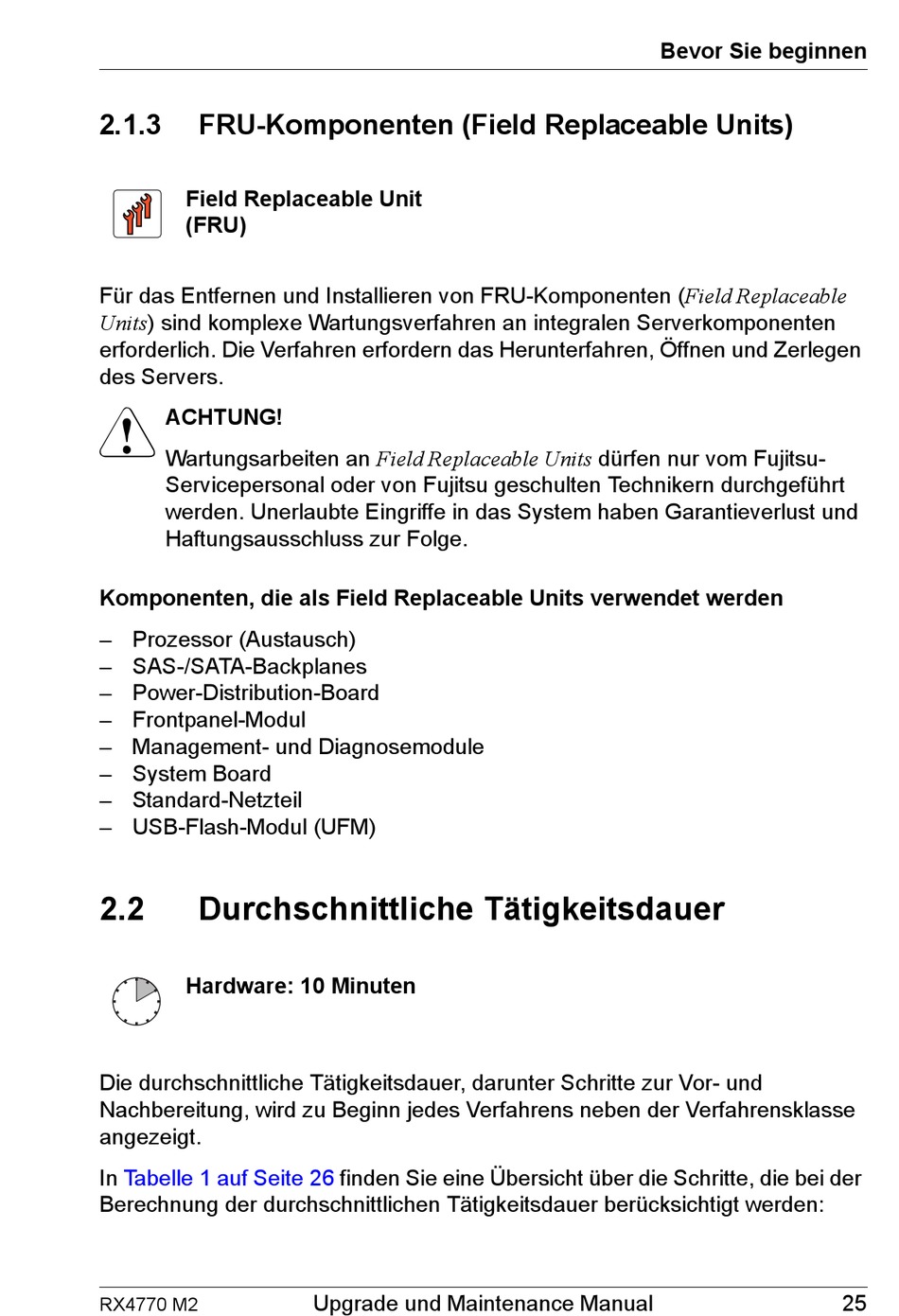 Bevor Sie beginnen

2.1.3 FRU-Komponenten (Field Replaceable Units)

Field Replaceable Unit (FRU)

Für das Entfernen und Installieren von FRU-Komponenten (Field Replaceable Units) sind komplexe Wartungsverfahren an integralen Serverkomponenten erforderlich. Die Verfahren erfordern das Herunterfahren, Öffnen und Zerlegen des Servers.

ACHTUNG!

Wartungsarbeiten an Field Replaceable Units dürfen nur vom Fujitsu-Servicepersonal oder von Fujitsu geschulten Technikern durchgeführt werden. Unerlaubte Eingriffe in das System haben Garantieverlust und Haftungsausschluss zur Folge.

Komponenten, die als Field Replaceable Units verwendet werden

– Prozessor (Austausch)
– SAS-/SATA-Backplanes
– Power-Distribution-Board
– Frontpanel-Modul
– Management- und Diagnosemodule
– System Board
– Standard-Netzteil
– USB-Flash-Modul (UFM)

2.2 Durchschnittliche Tätigkeitsdauer

Hardware: 10 Minuten

Die durchschnittliche Tätigkeitsdauer, darunter Schritte zur Vor- und Nachbereitung, wird zu Beginn jedes Verfahrens neben der Verfahrensklasse angezeigt.

In Tabelle 1 auf Seite 26 finden Sie eine Übersicht über die Schritte, die bei der Berechnung der durchschnittlichen Tätigkeitsdauer berücksichtigt werden:

RX4770 M2 Upgrade und Maintenance Manual 25